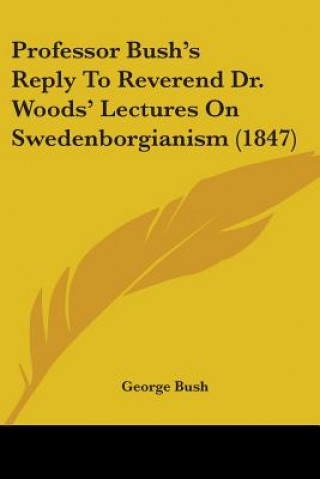 Professor Bush's Reply To Reverend Dr. Woods' Lectures On Swedenborgianism (1847)

George Bush